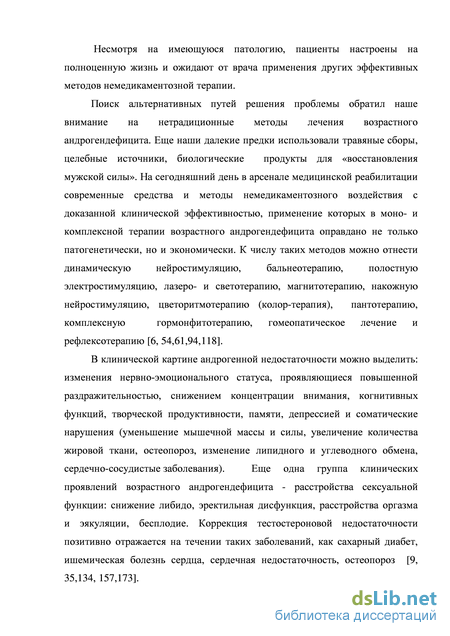 Несмотря на имеющуюся патологию, пациенты настроены на полноценную жизнь и ожидают от врача применения других эффективных методов немедикаментозной терапии.

Поиск альтернативных путей решения проблемы обратил наше внимание на нетрадиционные методы лечения возрастного андрогендефицита. Еще наши далекие предки использовали травяные сборы, целебные источники, биологические продукты для «восстановления мужской силы». На сегодняшний день в арсенале медицинской реабилитации современные средства и методы немедикаментозного воздействия с доказанной клинической эффективностью, применение которых в моно- и комплексной терапии возрастного андрогендефицита оправдано не только патогенетически, но и экономически. К числу таких методов можно отнести динамическую нейростимуляцию, бальнеотерапию, полостную электростимуляцию, лазеро- и светотерапию, магнитотерапию, накожную нейростимуляцию, цветоритмотерапию (колор-терапия), пантотерапию, комплексную гормонфитотерапию, гомеопатическое лечение и рефлексотерапию [6, 54,61,94,118].

В клинической картине андрогенной недостаточности можно выделить: изменения нервно-эмоционального статуса, проявляющиеся повышенной раздражительностью, снижением концентрации внимания, когнитивных функций, творческой продуктивности, памяти, депрессией и соматические нарушения (уменьшение мышечной массы и силы, увеличение количества жировой ткани, остеопороз, изменение липидного и углеводного обмена, сердечно-сосудистые заболевания). Еще одна группа клинических проявлений возрастного андрогендефицита - расстройства сексуальной функции: снижение либидо, эректильная дисфункция, расстройства оргазма и эякуляции, бесплодие. Коррекция тестостероновой недостаточности позитивно отражается на течении таких заболеваний, как сахарный диабет, ишемическая болезнь сердца, сердечная недостаточность, остеопороз [9, 35,134, 157,173].

dsLib.net
библиотека диссертаций